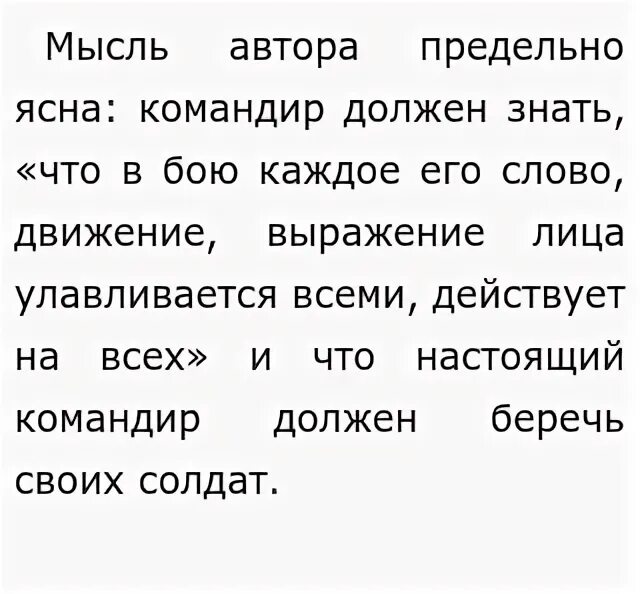 Мысль автора предельно ясна: командир должен знать, «что в бою каждое его слово, движение, выражение лица улавливается всеми, действует на всех» и что настоящий командир должен беречь своих солдат.